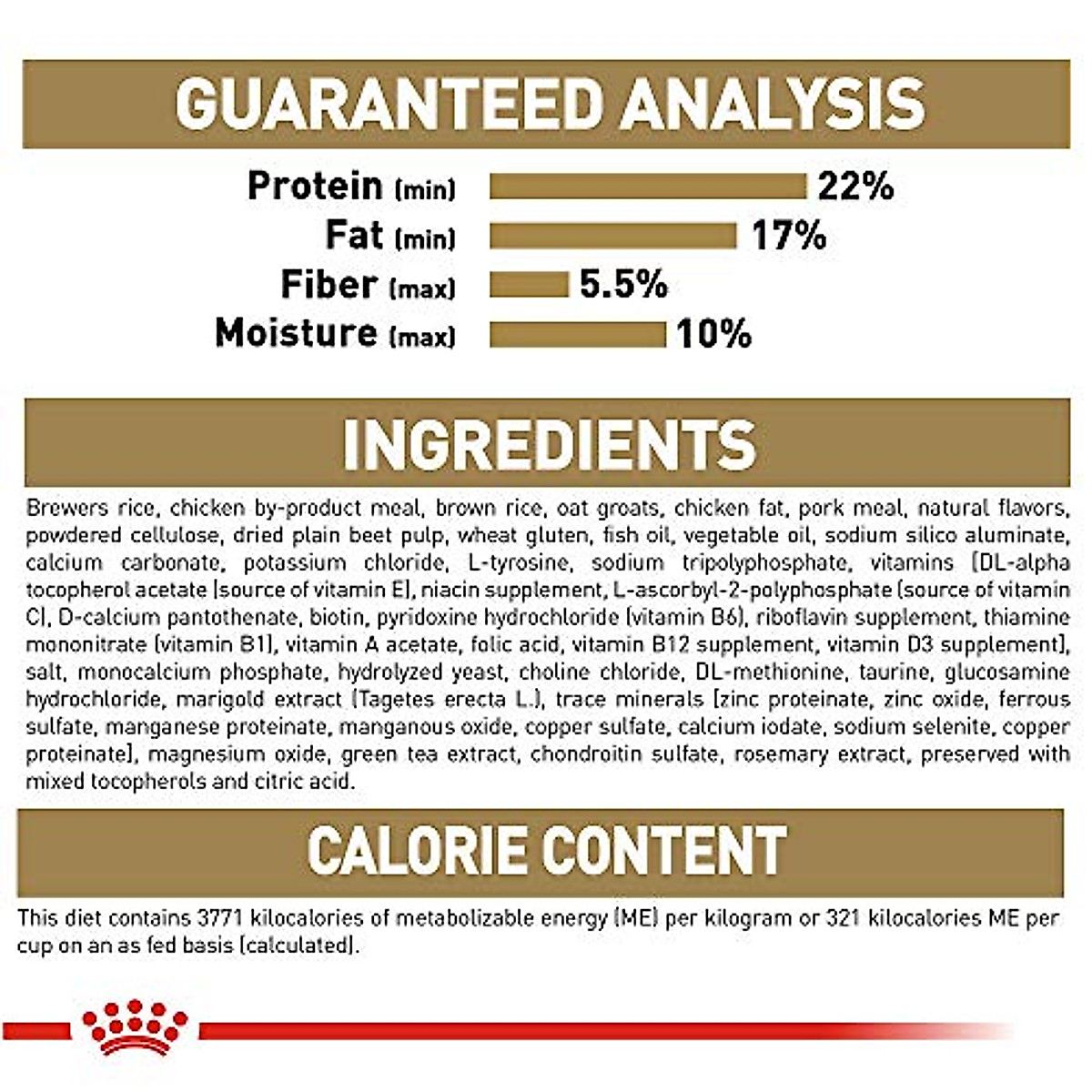 GUARANTEED ANALYSIS

Protein (min) 22%
Fat (min) 17%
Fiber (max) 5.5%
Moisture (max) 10%

INGREDIENTS

Brewers rice, chicken by-product meal, brown rice, oat groats, chicken fat, pork meal, natural flavors, powdered cellulose, dried plain beet pulp, wheat gluten, fish oil, vegetable oil, sodium silico aluminate, calcium carbonate, potassium chloride, L-tyrosine, sodium tripolyphosphate, vitamins [DL-alpha tocopherol acetate (source of vitamin E), niacin supplement, L-ascorbyl-2-polyphosphate (source of vitamin C), D-calcium pantothenate, biotin, pyridoxine hydrochloride (vitamin B6), riboflavin supplement, thiamine mononitrate (vitamin B1), vitamin A acetate, folic acid, vitamin B12 supplement, vitamin D3 supplement], salt, monocalcium phosphate, hydrolyzed yeast, choline chloride, DL-methionine, taurine, glucosamine hydrochloride, marigold extract (Tagetes erecta L.), trace minerals [zinc proteinate, zinc oxide, ferrous sulfate, manganese proteinate, manganous oxide, copper sulfate, calcium iodate, sodium selenite, copper proteinate], magnesium oxide, green tea extract, chondroitin sulfate, rosemary extract, preserved with mixed tocopherols and citric acid.

CALORIE CONTENT

This diet contains 3771 kilocalories of metabolizable energy (ME) per kilogram or 321 kilocalories ME per cup on an as fed basis (calculated).